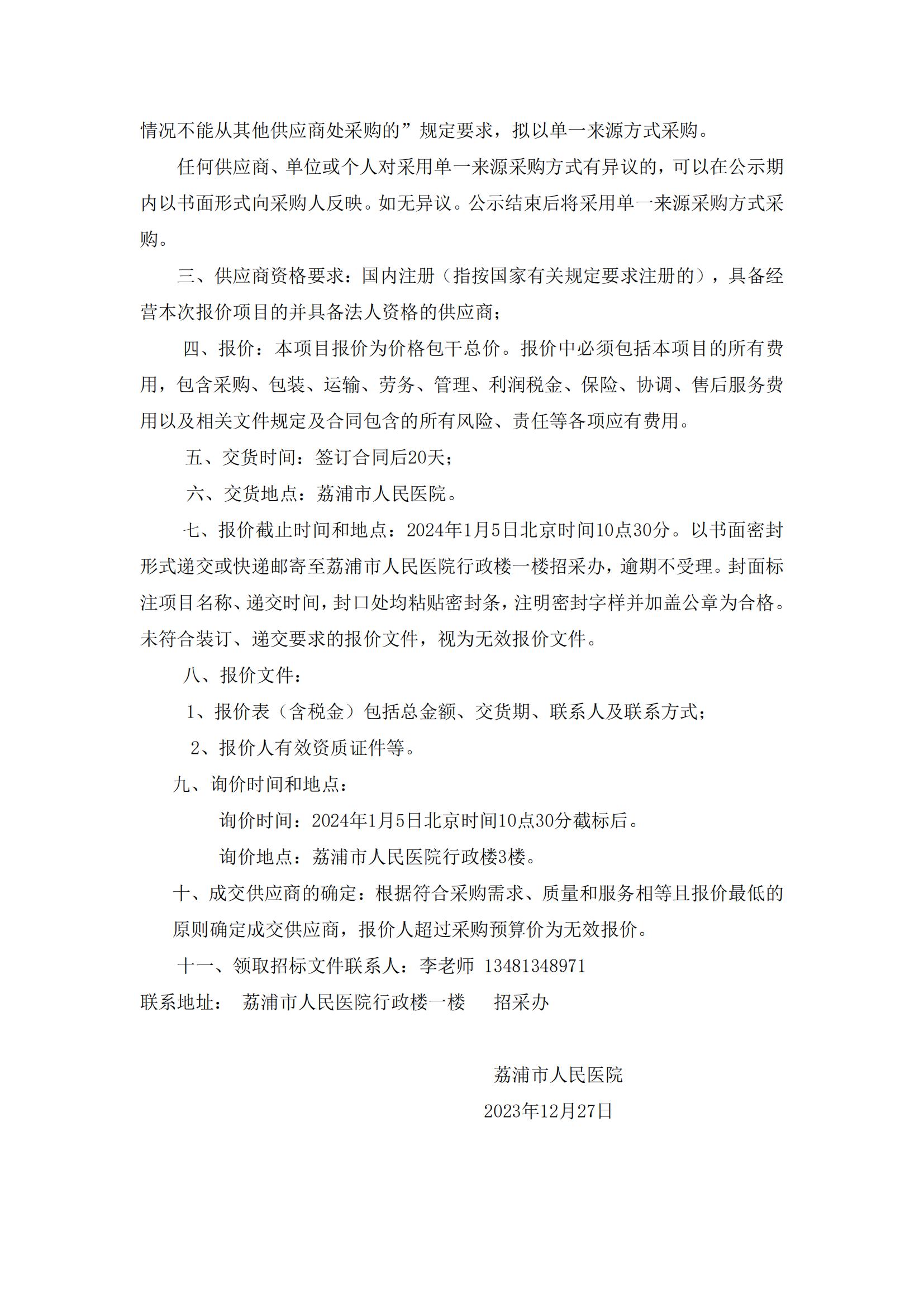 情况不能从其他供应商处采购的”规定要求，拟以单一来源方式采购。

任何供应商、单位或个人对采用单一来源采购方式有异议的，可以在公示期内以书面形式向采购人反映。如无异议。公示结束后将采用单一来源采购方式采购。

三、供应商资格要求：国内注册（指按国家有关规定要求注册的），具备经营本次报价项目的并具备法人资格的供应商；

四、报价：本项目报价为价格包干总价。报价中必须包括本项目的所有费用，包含采购、包装、运输、劳务、管理、利润税金、保险、协调、售后服务费用以及相关文件规定及合同包含的所有风险、责任等各项应有费用。

五、交货时间：签订合同后20天；

六、交货地点：荔浦市人民医院。

七、报价截止时间和地点：2024年1月5日北京时间10点30分。以书面密封形式递交或快递邮寄至荔浦市人民医院行政楼一楼招采办，逾期不受理。封面标注项目名称、递交时间，封口处均粘贴密封条，注明密封字样并加盖公章为合格。未符合装订、递交要求的报价文件，视为无效报价文件。

八、报价文件：

1、报价表（含税金）包括总金额、交货期、联系人及联系方式；

2、报价人有效资质证件等。

九、询价时间和地点：

询价时间：2024年1月5日北京时间10点30分截标后。

询价地点：荔浦市人民医院行政楼3楼。

十、成交供应商的确定：根据符合采购需求、质量和服务相等且报价最低的原则确定成交供应商，报价人超过采购预算价为无效报价。

十一、领取招标文件联系人：李老师 13481348971

联系地址： 荔浦市人民医院行政楼一楼 招采办

荔浦市人民医院

2023年12月27日